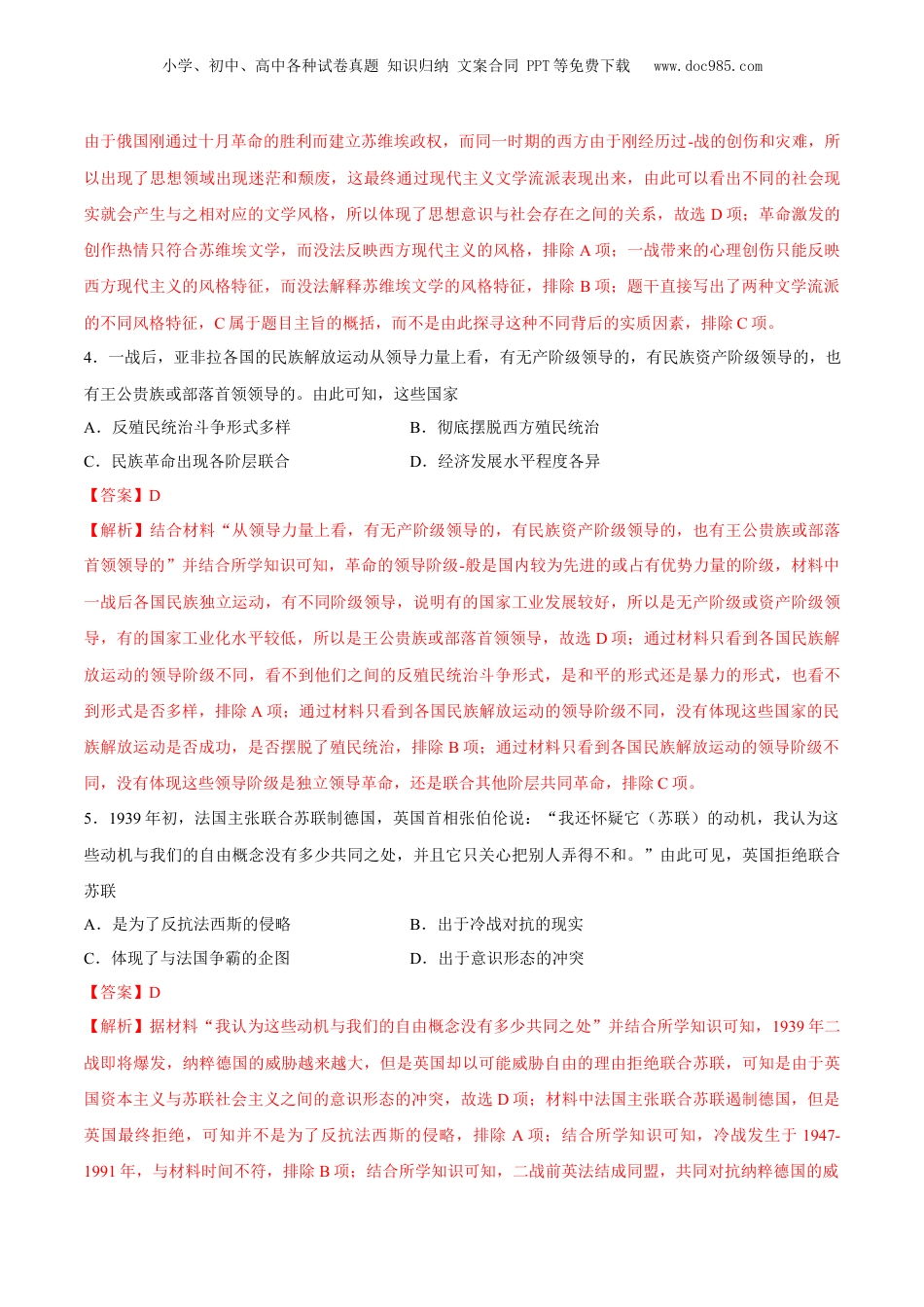 小学、初中、高中各种试卷真题 知识归纳 文案合同 PPT等免费下载 www.doc985.com

由于俄国刚通过十月革命的胜利而建立苏维埃政权，而同一时期的西方由于刚经历过-战的创伤和灾难，所以出现了思想领域出现迷茫和颓废，这最终通过现代主义文学流派表现出来，由此可以看出不同的社会现实就会产生与之相对应的文学风格，所以体现了思想意识与社会存在之间的关系，故选 D 项；革命激发的创作热情只符合苏维埃文学，而没法反映西方现代主义的风格，排除 A 项；一战带来的心理创伤只能反映西方现代主义的风格特征，而没法解释苏维埃文学的风格特征，排除 B 项；题干直接写出了两种文学流派的不同风格特征，C 属于题目主旨的概括，而不是由此探寻这种不同背后的实质因素，排除 C 项。

4．一战后，亚非拉各国的民族解放运动从领导力量上看，有无产阶级领导的，有民族资产阶级领导的，也有王公贵族或部落首领领导的。由此可知，这些国家

A．反殖民统治斗争形式多样
B．彻底摆脱西方殖民统治
C．民族革命出现各阶层联合
D．经济发展水平程度各异

【答案】D

【解析】结合材料“从领导力量上看，有无产阶级领导的，有民族资产阶级领导的，也有王公贵族或部落首领领导的”并结合所学知识可知，革命的领导阶级-般是国内较为先进的或占有优势力量的阶级，材料中一战后各国民族独立运动，有不同阶级领导，说明有的国家工业发展较好，所以是无产阶级或资产阶级领导，有的国家工业化水平较低，所以是王公贵族或部落首领领导，故选 D 项；通过材料只看到各国民族解放运动的领导阶级不同，看不到他们之间的反殖民统治斗争形式，是和平的形式还是暴力的形式，也看不到形式是否多样，排除 A 项；通过材料只看到各国民族解放运动的领导阶级不同，没有体现这些国家的民族解放运动是否成功，是否摆脱了殖民统治，排除 B 项；通过材料只看到各国民族解放运动的领导阶级不同，没有体现这些领导阶级是独立领导革命，还是联合其他阶层共同革命，排除 C 项。

5．1939 年初，法国主张联合苏联制德国，英国首相张伯伦说：“我还怀疑它（苏联）的动机，我认为这些动机与我们的自由概念没有多少共同之处，并且它只关心把别人弄得不和。”由此可见，英国拒绝联合苏联

A．是为了反抗法西斯的侵略
B．出于冷战对抗的现实
C．体现了与法国争霸的企图
D．出于意识形态的冲突

【答案】D

【解析】据材料“我认为这些动机与我们的自由概念没有多少共同之处”并结合所学知识可知，1939 年二战即将爆发，纳粹德国的威胁越来越大，但是英国却以可能威胁自由的理由拒绝联合苏联，可知是由于英国资本主义与苏联社会主义之间的意识形态的冲突，故选 D 项；材料中法国主张联合苏联遏制德国，但是英国最终拒绝，可知并不是为了反抗法西斯的侵略，排除 A 项；结合所学知识可知，冷战发生于 1947-1991 年，与材料时间不符，排除 B 项；结合所学知识可知，二战前英法结成同盟，共同对抗纳粹德国的威